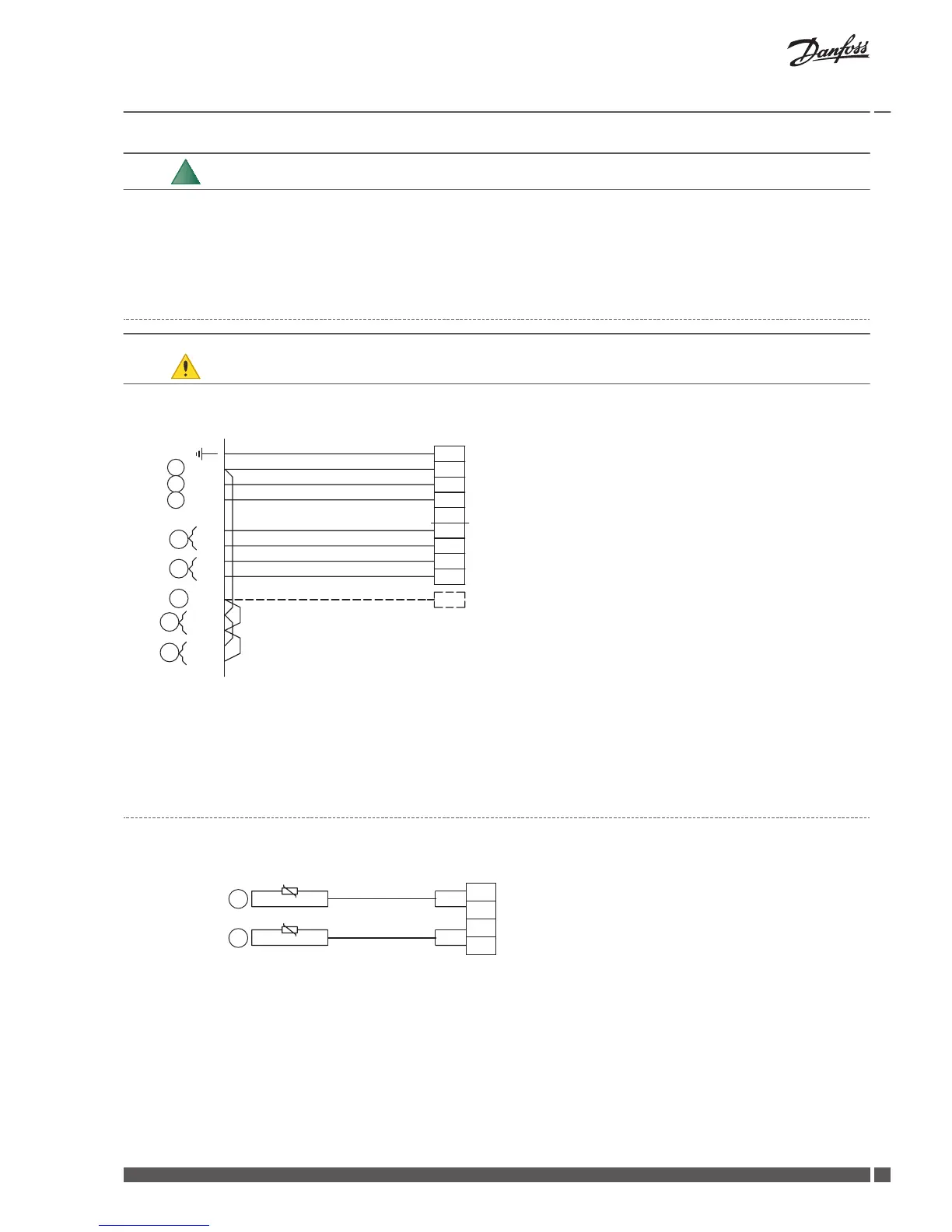 Danfoss